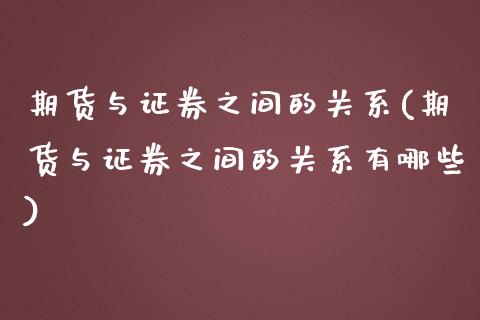 期货与证券之间的关系(期货与证券之间的关系有哪些)